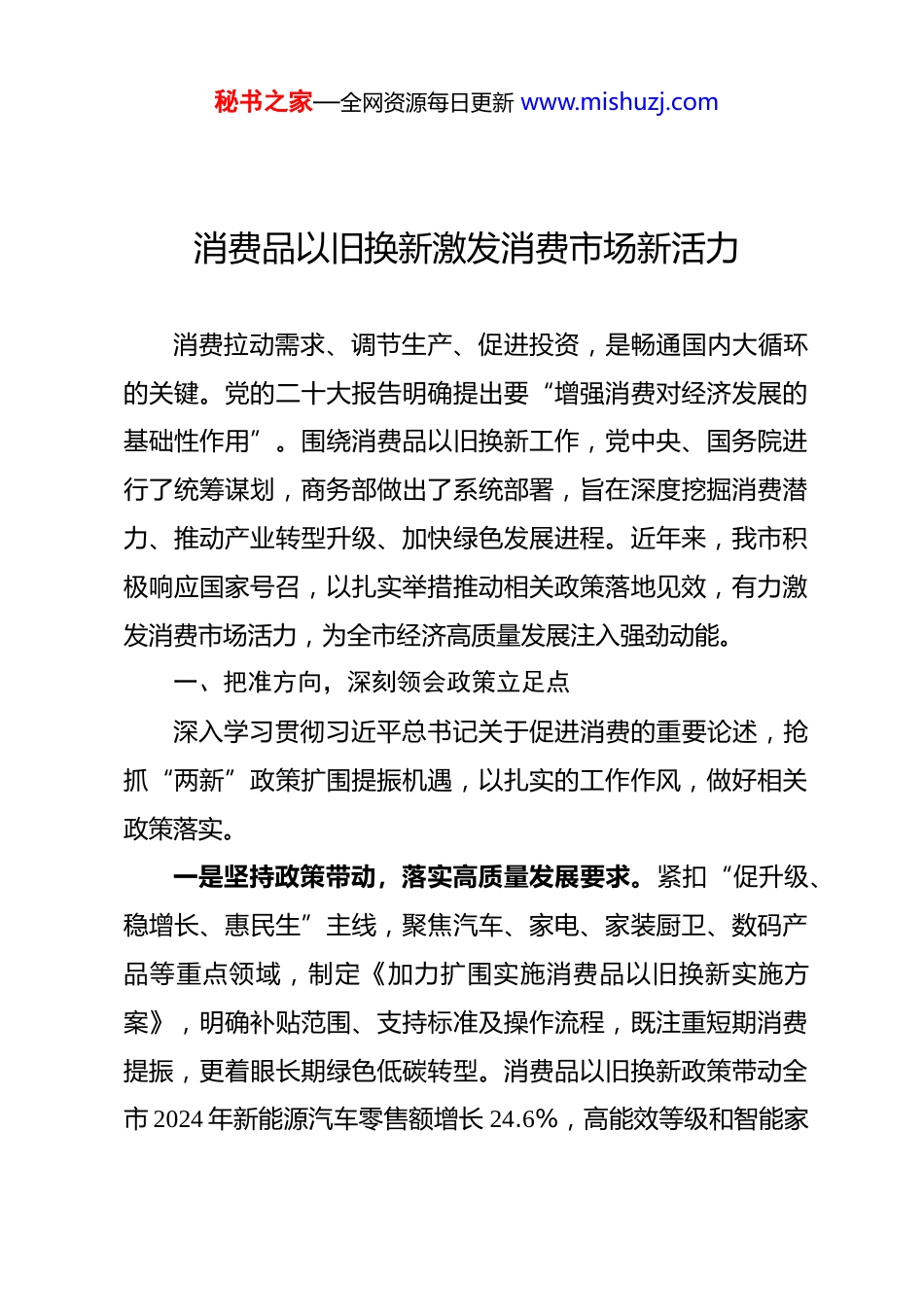 秘书之家—全网资源每日更新 www.mishuzj.com

消费品以旧换新激发消费市场新活力

消费拉动需求、调节生产、促进投资，是畅通国内大循环的关键。党的二十大报告明确提出要“增强消费对经济发展的基础性作用”。围绕消费品以旧换新工作，党中央、国务院进行了统筹谋划，商务部做出了系统部署，旨在深度挖掘消费潜力、推动产业转型升级、加快绿色发展进程。近年来，我市积极响应国家号召，以扎实举措推动相关政策落地见效，有力激发消费市场活力，为全市经济高质量发展注入强劲动能。

一、把准方向，深刻领会政策立足点

深入学习贯彻习近平总书记关于促进消费的重要论述，抢抓“两新”政策扩围提振机遇，以扎实的工作作风，做好相关政策落实。

一是坚持政策带动，落实高质量发展要求。紧扣“促升级、稳增长、惠民生”主线，聚焦汽车、家电、家装厨卫、数码产品等重点领域，制定《加力扩围实施消费品以旧换新实施方案》，明确补贴范围、支持标准及操作流程，既注重短期消费提振，更着眼长期绿色低碳转型。消费品以旧换新政策带动全市 2024 年新能源汽车零售额增长 24.6%，高能效等级和智能家